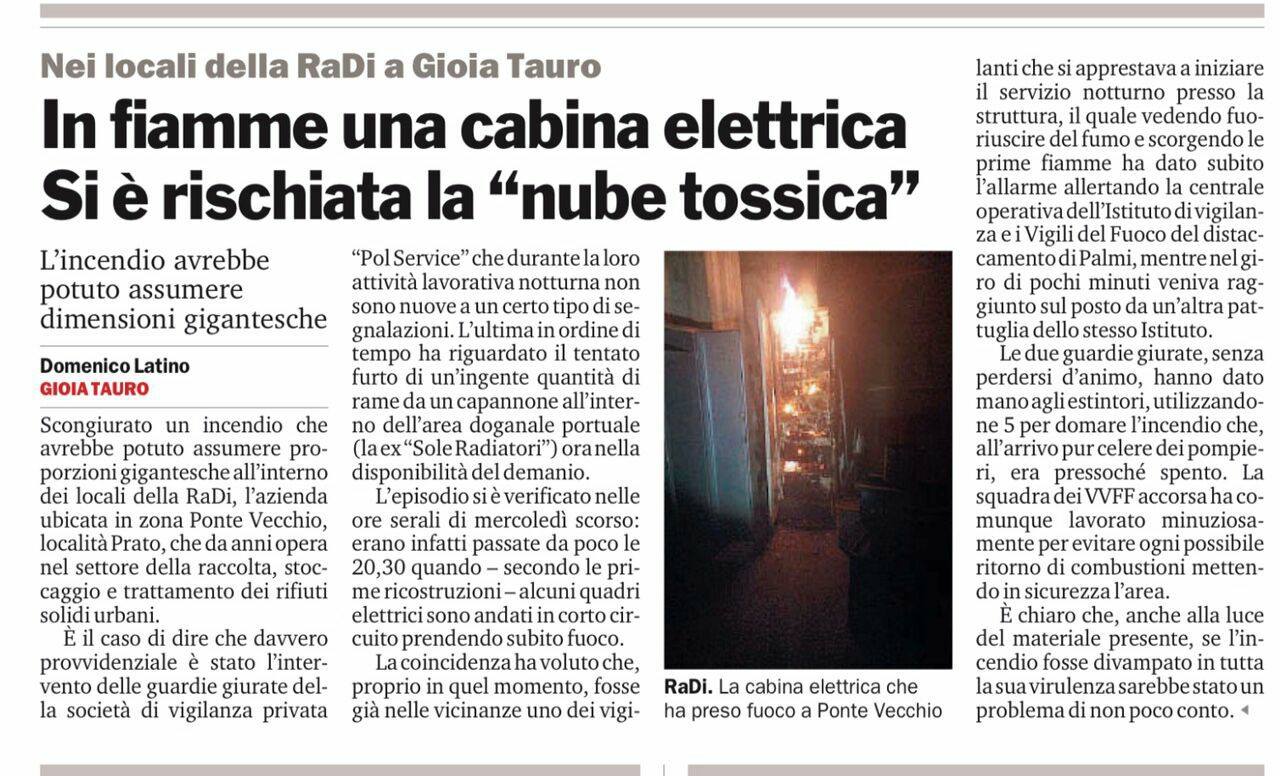 Nei locali della RaDi a Gioia Tauro

In fiamme una cabina elettrica
Si è rischiata la “nube tossica”

L’incendio avrebbe potuto assumere dimensioni gigantesche

Domenico Latino
GIOIA TAURO

Scongiurato un incendio che avrebbe potuto assumere proporzioni gigantesche all’interno dei locali della RaDi, l’azienda ubicata in zona Ponte Vecchio, località Prato, che da anni opera nel settore della raccolta, stoccaggio e trattamento dei rifiuti solidi urbani.

È il caso di dire che davvero provvidenziale è stato l’intervento delle guardie giurate della società di vigilanza privata “Pol Service” che durante la loro attività lavorativa notturna non sono nuove a un certo tipo di segnalazioni. L’ultima in ordine di tempo ha riguardato il tentato furto di un’ingente quantità di rame da un capannone all’interno dell’area doganale portuale (la ex “Sole Radiatori”) ora nella disponibilità del demanio.

L’episodio si è verificato nelle ore serali di mercoledì scorso: erano infatti passate da poco le 20,30 quando – secondo le prime ricostruzioni – alcuni quadri elettrici sono andati in corto circuito prendendo subito fuoco.

La coincidenza ha voluto che, proprio in quel momento, fosse già nelle vicinanze uno dei vigilanti che si apprestava a iniziare il servizio notturno presso la struttura, il quale vedendo fuoriuscire del fumo e scorgendo le prime fiamme ha dato subito l’allarme allertando la centrale operativa dell’Istituto di vigilanza e i Vigili del Fuoco del distaccamento di Palmi, mentre nel giro di pochi minuti veniva raggiunto sul posto da un’altra pattuglia dello stesso Istituto.

Le due guardie giurate, senza perdersi d’animo, hanno dato mano agli estintori, utilizzandone 5 per domare l’incendio che, all’arrivo pur celere dei pompieri, era pressoché spento. La squadra dei VVFF accorsa ha comunque lavorato minuziosamente per evitare ogni possibile ritorno di combustioni mettendo in sicurezza l’area.

È chiaro che, anche alla luce del materiale presente, se l’incendio fosse divampato in tutta la sua virulenza sarebbe stato un problema di non poco conto.

RaDi. La cabina elettrica che ha preso fuoco a Ponte Vecchio